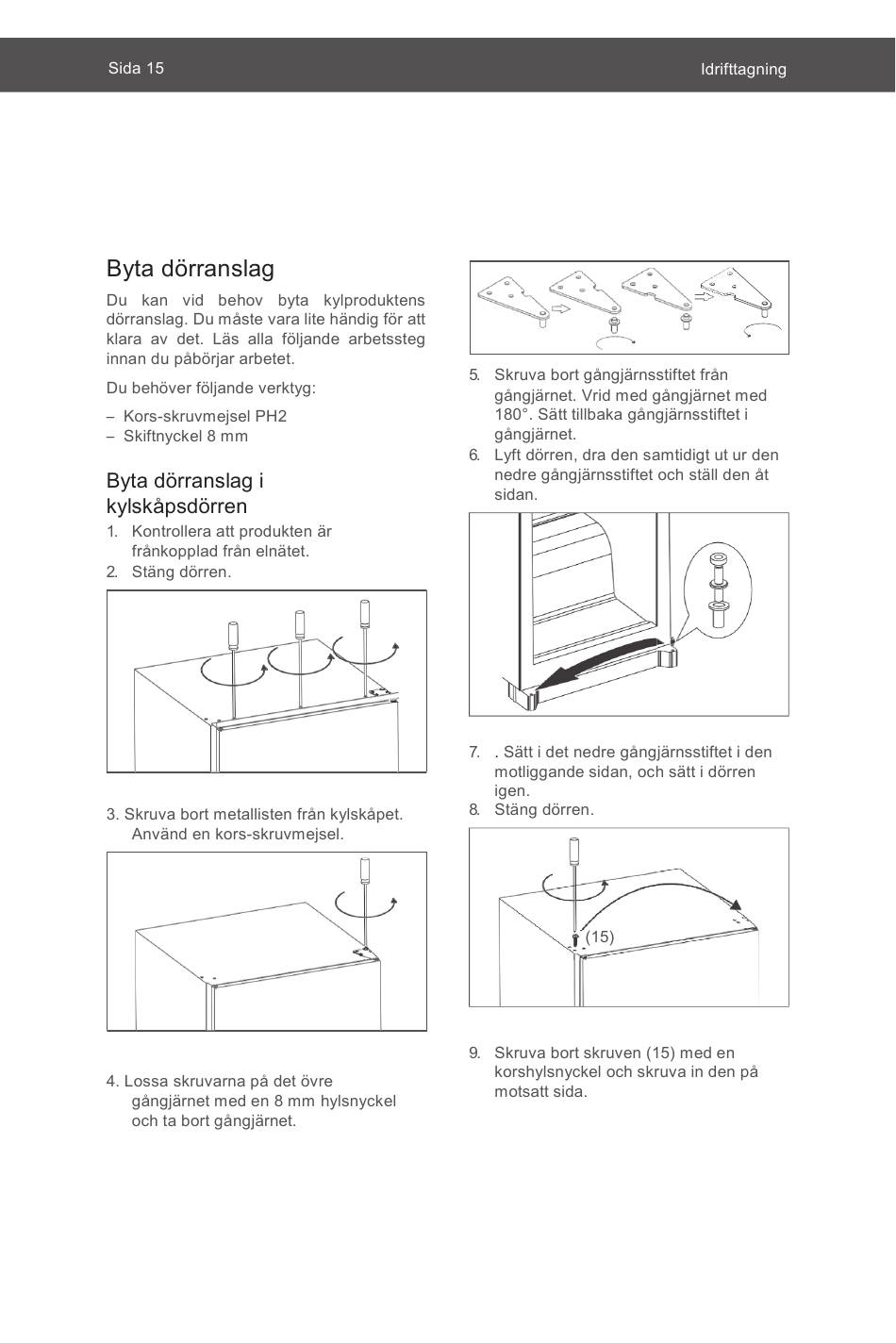 Sida 15

Idrifttagning

Byta dörranslag

Du kan vid behov byta kylproduktens dörranslag. Du måste vara lite händig för att klara av det. Läs alla följande arbetssteg innan du påbörjar arbetet.

Du behöver följande verktyg:

– Kors-skruvmejsel PH2
– Skiftnyckel 8 mm

Byta dörranslag i kylskåpsdörren

1. Kontrollera att produkten är frånkopplad från elnätet.
2. Stäng dörren.

3. Skruva bort metallisten från kylskåpet. Använd en kors-skruvmejsel.

4. Lossa skruvarna på det övre gångjärnet med en 8 mm hylsnyckel och ta bort gångjärnet.

5. Skruva bort gångjärnsstiftet från gångjärnet. Vrid med gångjärnet med 180°. Sätt tillbaka gångjärnsstiftet i gångjärnet.
6. Lyft dörren, dra den samtidigt ut ur den nedre gångjärnsstiftet och ställ den åt sidan.

7. . Sätt i det nedre gångjärnsstiftet i den motliggande sidan, och sätt i dörren igen.
8. Stäng dörren.

(15)

9. Skruva bort skruven (15) med en korshylsnyckel och skruva in den på motsatt sida.